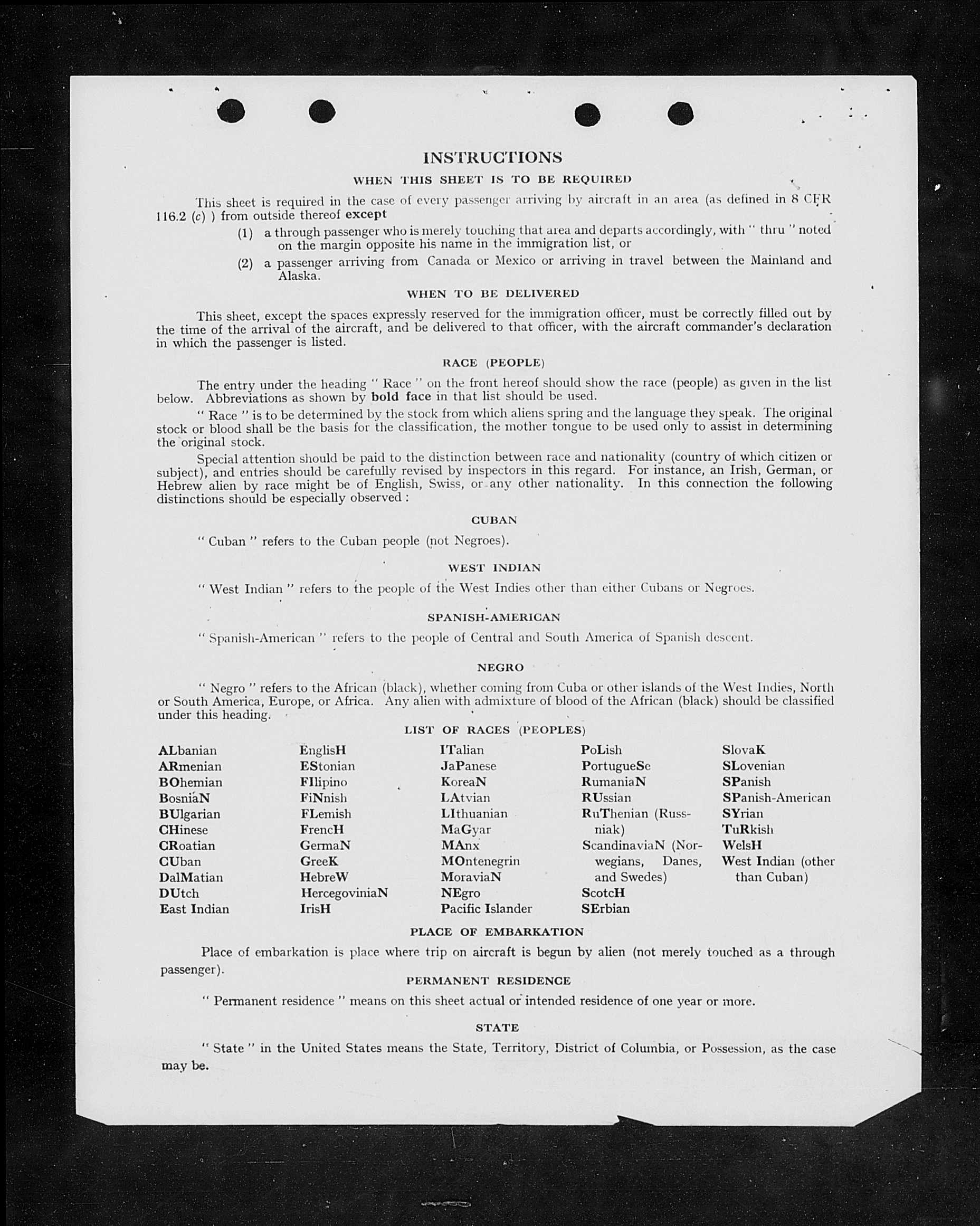 INSTRUCTIONS

WHEN THIS SHEET IS TO BE REQUIRED

This sheet is required in the case of every passenger arriving by aircraft in an area (as defined in 8 CFR 116.2 (c) ) from outside thereof except

(1) a through passenger who is merely touching that area and departs accordingly, with " thru " noted on the margin opposite his name in the immigration list, or

(2) a passenger arriving from Canada or Mexico or arriving in travel between the Mainland and Alaska.

WHEN TO BE DELIVERED

This sheet, except the spaces expressly reserved for the immigration officer, must be correctly filled out by the time of the arrival of the aircraft, and be delivered to that officer, with the aircraft commander's declaration in which the passenger is listed.

RACE (PEOPLE)

The entry under the heading " Race " on the front hereof should show the race (people) as given in the list below. Abbreviations as shown by bold face in that list should be used.

" Race " is to be determined by the stock from which aliens spring and the language they speak. The original stock or blood shall be the basis for the classification, the mother tongue to be used only to assist in determining the original stock.

Special attention should be paid to the distinction between race and nationality (country of which citizen or subject), and entries should be carefully revised by inspectors in this regard. For instance, an Irish, German, or Hebrew alien by race might be of English, Swiss, or any other nationality. In this connection the following distinctions should be especially observed :

CUBAN

" Cuban " refers to the Cuban people (not Negroes).

WEST INDIAN

" West Indian " refers to the people of the West Indies other than either Cubans or Negroes.

SPANISH-AMERICAN

" Spanish-American " refers to the people of Central and South America of Spanish descent.

NEGRO

" Negro " refers to the African (black), whether coming from Cuba or other islands of the West Indies, North or South America, Europe, or Africa. Any alien with admixture of blood of the African (black) should be classified under this heading.

LIST OF RACES (PEOPLES)

ALbanian
ARmenian
BOhemian
BosniaN
BUlgarian
CHinese
CRoatian
CUban
DalMatian
DUtch
East Indian

EnglisH
EStonian
FIlipino
FiNnish
FLemish
FrencH
GermaN
GreeK
HebreW
HercegoviniaN
IrisH

ITalian
JaPanese
KoreaN
LAtvian
LIthuanian
MaGyar
MAnx
MOntenegrin
MoraviaN
NEgro
Pacific Islander

PoLish
PortugueSe
RumaniaN
RUssian
RuThenian (Russniak)
ScandinaviaN (Norwegians, Danes, and Swedes)
ScotcH
SErbian

SlovaK
SLovenian
SPanish
SPanish-American
SYrian
TuRkish
WelsH
West Indian (other than Cuban)

PLACE OF EMBARKATION

Place of embarkation is place where trip on aircraft is begun by alien (not merely touched as a through passenger).

PERMANENT RESIDENCE

" Permanent residence " means on this sheet actual or intended residence of one year or more.

STATE

" State " in the United States means the State, Territory, District of Columbia, or Possession, as the case may be.